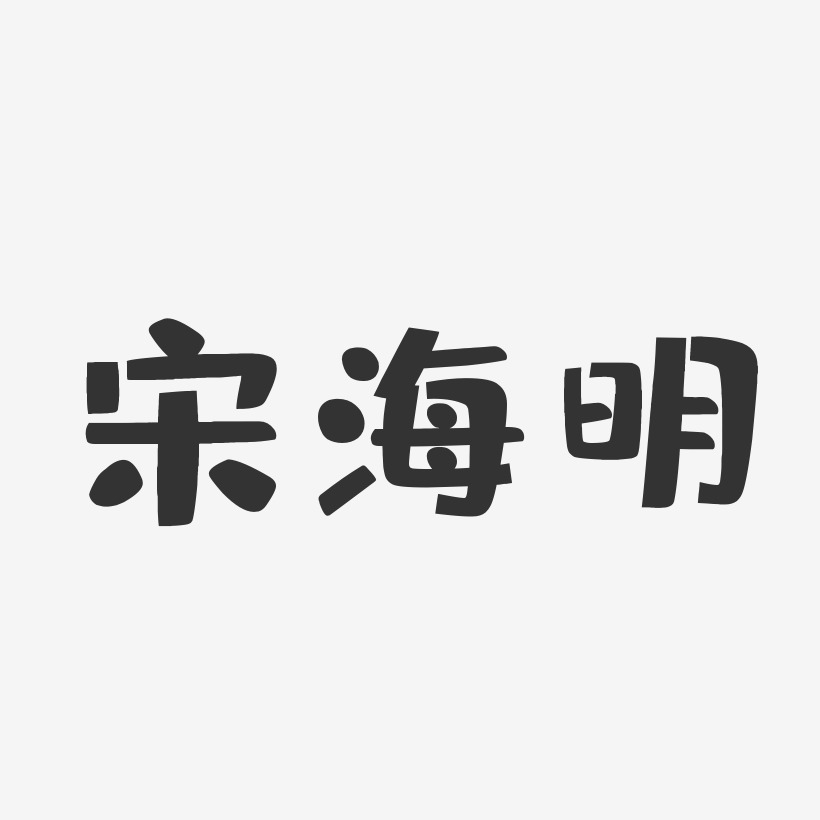 宋海明